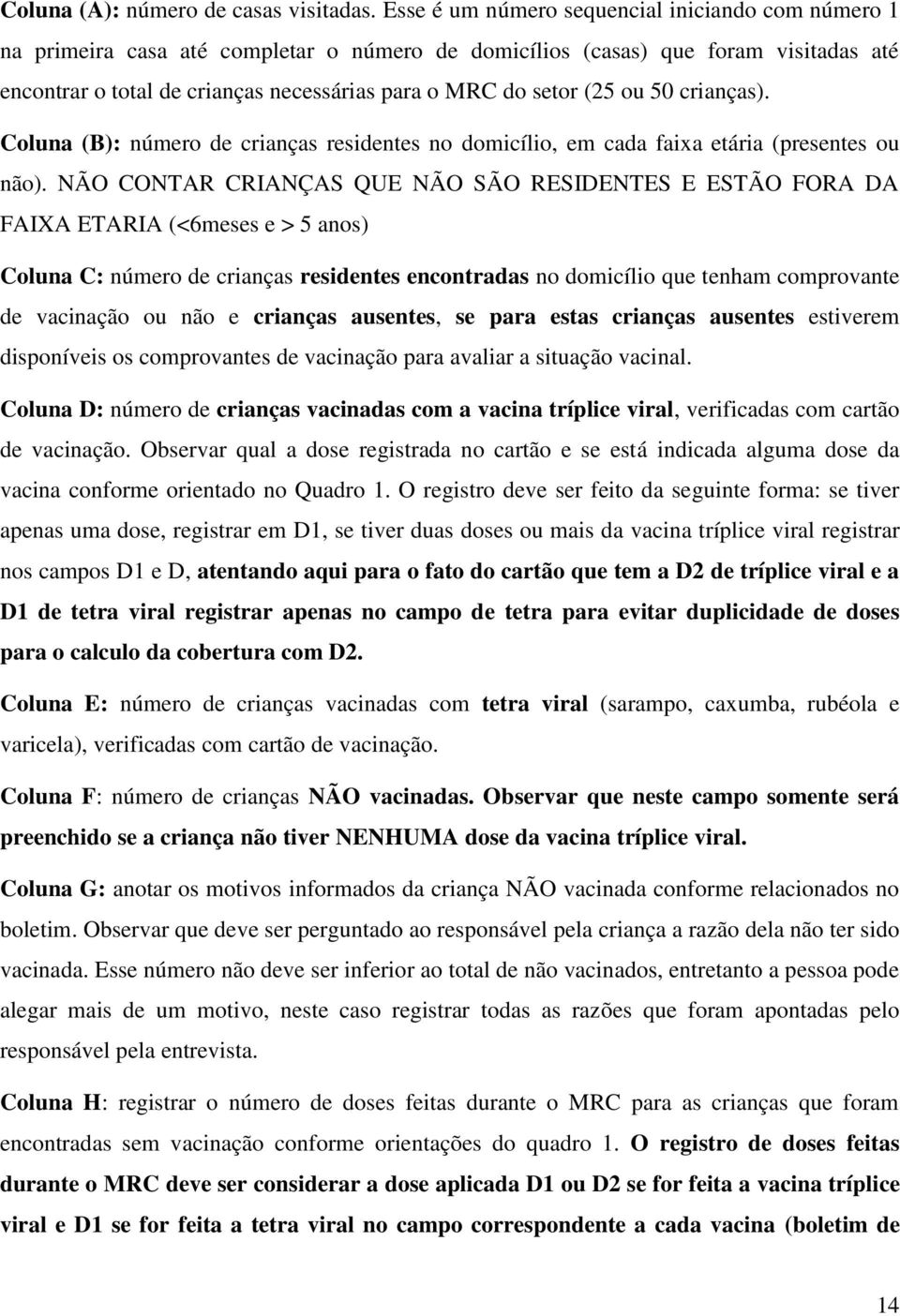 Coluna (A): número de casas visitadas. Esse é um número sequencial iniciando com número 1 na primeira casa até completar o número de domicílios (casas) que foram visitadas até encontrar o total de crianças necessárias para o MRC do setor (25 ou 50 crianças).

Coluna (B): número de crianças residentes no domicílio, em cada faixa etária (presentes ou não). NÃO CONTAR CRIANÇAS QUE NÃO SÃO RESIDENTES E ESTÃO FORA DA FAIXA ETARIA (<6meses e > 5 anos)

Coluna C: número de crianças residentes encontradas no domicílio que tenham comprovante de vacinação ou não e crianças ausentes, se para estas crianças ausentes estiverem disponíveis os comprovantes de vacinação para avaliar a situação vacinal.

Coluna D: número de crianças vacinadas com a vacina tríplice viral, verificadas com cartão de vacinação. Observar qual a dose registrada no cartão e se está indicada alguma dose da vacina conforme orientado no Quadro 1. O registro deve ser feito da seguinte forma: se tiver apenas uma dose, registrar em D1, se tiver duas doses ou mais da vacina tríplice viral registrar nos campos D1 e D, atentando aqui para o fato do cartão que tem a D2 de tríplice viral e a D1 de tetra viral registrar apenas no campo de tetra para evitar duplicidade de doses para o calculo da cobertura com D2.

Coluna E: número de crianças vacinadas com tetra viral (sarampo, caxumba, rubéola e varicela), verificadas com cartão de vacinação.

Coluna F: número de crianças NÃO vacinadas. Observar que neste campo somente será preenchido se a criança não tiver NENHUMA dose da vacina tríplice viral.

Coluna G: anotar os motivos informados da criança NÃO vacinada conforme relacionados no boletim. Observar que deve ser perguntado ao responsável pela criança a razão dela não ter sido vacinada. Esse número não deve ser inferior ao total de não vacinados, entretanto a pessoa pode alegar mais de um motivo, neste caso registrar todas as razões que foram apontadas pelo responsável pela entrevista.

Coluna H: registrar o número de doses feitas durante o MRC para as crianças que foram encontradas sem vacinação conforme orientações do quadro 1. O registro de doses feitas durante o MRC deve ser considerar a dose aplicada D1 ou D2 se for feita a vacina tríplice viral e D1 se for feita a tetra viral no campo correspondente a cada vacina (boletim de

14